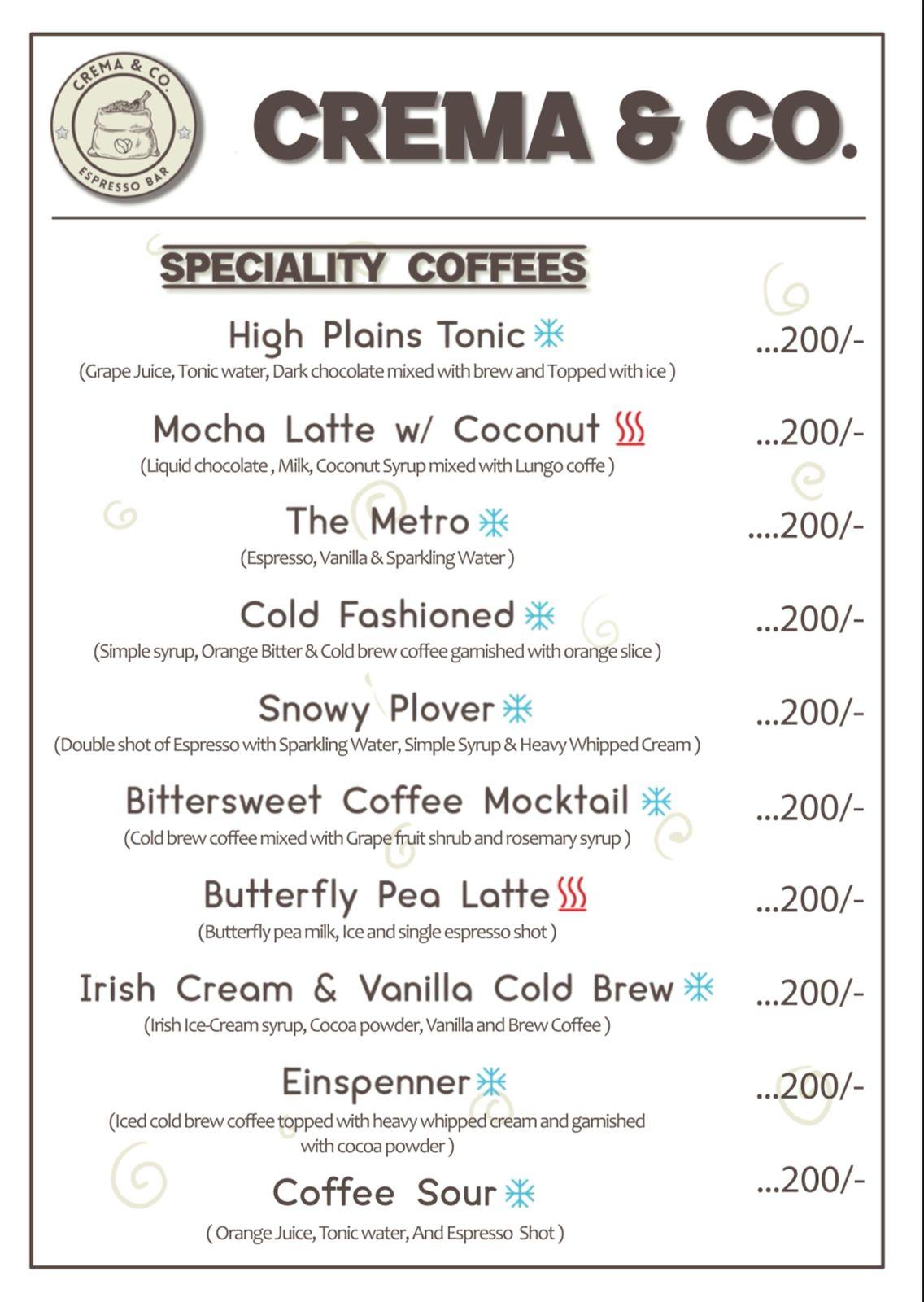 CREMA & CO.
ESPRESSO BAR

CREMA & CO.

SPECIALITY COFFEES

High Plains Tonic ...200/-
(Grape Juice, Tonic water, Dark chocolate mixed with brew and Topped with ice )

Mocha Latte w/ Coconut ...200/-
(Liquid chocolate , Milk, Coconut Syrup mixed with Lungo coffe )

The Metro ....200/-
(Espresso, Vanilla & Sparkling Water )

Cold Fashioned ...200/-
(Simple syrup, Orange Bitter & Cold brew coffee garnished with orange slice )

Snowy Plover ...200/-
(Double shot of Espresso with Sparkling Water, Simple Syrup & Heavy Whipped Cream )

Bittersweet Coffee Mocktail ...200/-
(Cold brew coffee mixed with Grape fruit shrub and rosemary syrup )

Butterfly Pea Latte ...200/-
(Butterfly pea milk, Ice and single espresso shot )

Irish Cream & Vanilla Cold Brew ...200/-
(Irish Ice-Cream syrup, Cocoa powder, Vanilla and Brew Coffee )

Einspenner ...200/-
(Iced cold brew coffee topped with heavy whipped cream and garnished with cocoa powder )

Coffee Sour ...200/-
( Orange Juice, Tonic water, And Espresso Shot )